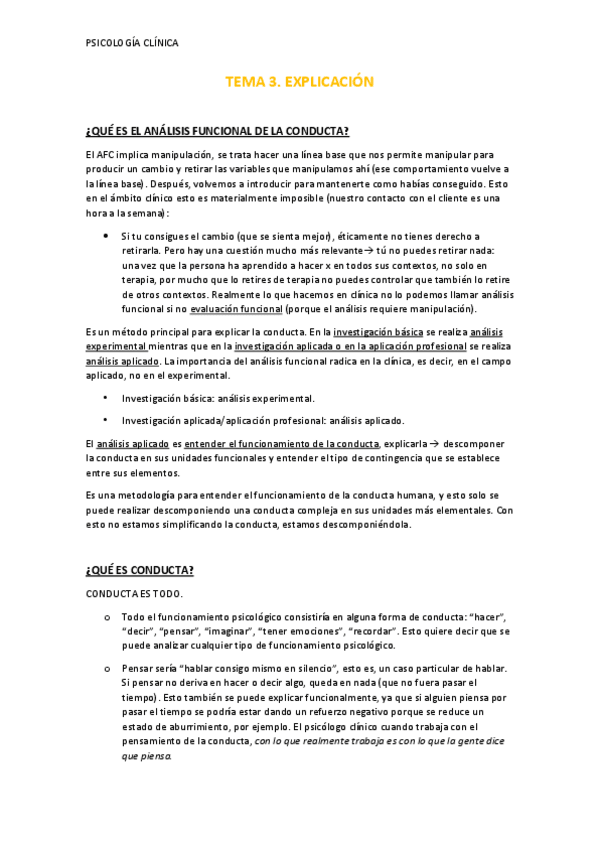 PSICOLOGÍA CLÍNICA

TEMA 3. EXPLICACIÓN

¿QUÉ ES EL ANÁLISIS FUNCIONAL DE LA CONDUCTA?

El AFC implica manipulación, se trata hacer una línea base que nos permite manipular para producir un cambio y retirar las variables que manipulamos ahí (ese comportamiento vuelve a la línea base). Después, volvemos a introducir para mantenerte como habías conseguido. Esto en el ámbito clínico esto es materialmente imposible (nuestro contacto con el cliente es una hora a la semana):

• Si tu consigues el cambio (que se sienta mejor), éticamente no tienes derecho a retirarla. Pero hay una cuestión mucho más relevante→ tú no puedes retirar nada: una vez que la persona ha aprendido a hacer x en todos sus contextos, no solo en terapia, por mucho que lo retires de terapia no puedes controlar que también lo retire de otros contextos. Realmente lo que hacemos en clínica no lo podemos llamar análisis funcional si no evaluación funcional (porque el análisis requiere manipulación).

Es un método principal para explicar la conducta. En la investigación básica se realiza análisis experimental mientras que en la investigación aplicada o en la aplicación profesional se realiza análisis aplicado. La importancia del análisis funcional radica en la clínica, es decir, en el campo aplicado, no en el experimental.

• Investigación básica: análisis experimental.

• Investigación aplicada/aplicación profesional: análisis aplicado.

El análisis aplicado es entender el funcionamiento de la conducta, explicarla → descomponer la conducta en sus unidades funcionales y entender el tipo de contingencia que se establece entre sus elementos.

Es una metodología para entender el funcionamiento de la conducta humana, y esto solo se puede realizar descomponiendo una conducta compleja en sus unidades más elementales. Con esto no estamos simplificando la conducta, estamos descomponiéndola.

¿QUÉ ES CONDUCTA?

CONDUCTA ES TODO.

o Todo el funcionamiento psicológico consistiría en alguna forma de conducta: "hacer", "decir", "pensar", "imaginar", "tener emociones", "recordar". Esto quiere decir que se puede analizar cualquier tipo de funcionamiento psicológico.

o Pensar sería "hablar consigo mismo en silencio", esto es, un caso particular de hablar. Si pensar no deriva en hacer o decir algo, queda en nada (que no fuera pasar el tiempo). Esto también se puede explicar funcionalmente, ya que si alguien piensa por pasar el tiempo se podría estar dando un refuerzo negativo porque se reduce un estado de aburrimiento, por ejemplo. El psicólogo clínico cuando trabaja con el pensamiento de la conducta, con lo que realmente trabaja es con lo que la gente dice que piensa.